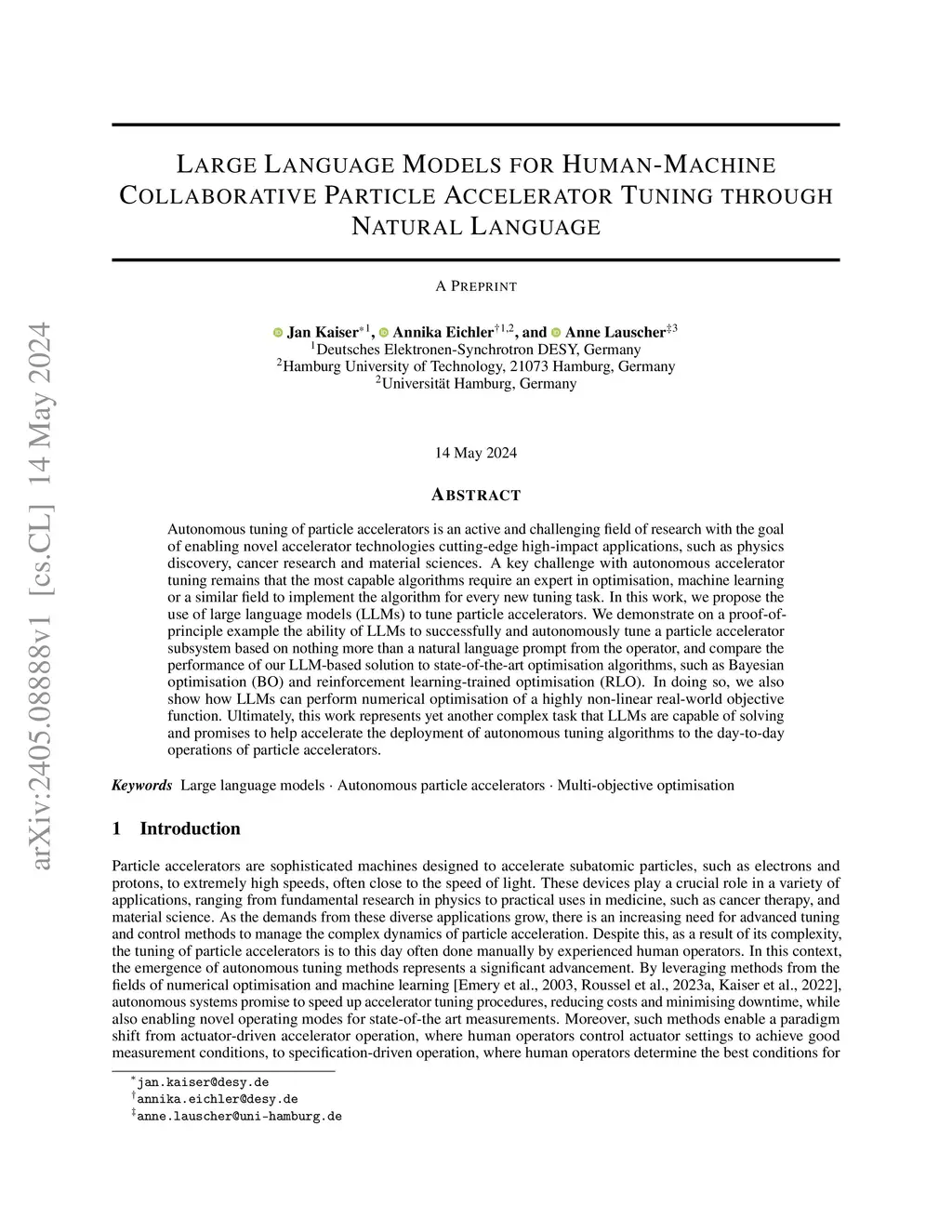 arXiv:2405.08888v1 [cs.CL] 14 May 2024

LARGE LANGUAGE MODELS FOR HUMAN-MACHINE COLLABORATIVE PARTICLE ACCELERATOR TUNING THROUGH NATURAL LANGUAGE

A PREPRINT

Jan Kaiser$^{*1}$, Annika Eichler$^{\dagger 1,2}$, and Anne Lauscher$^{\ddagger 3}$
$^1$Deutsches Elektronen-Synchrotron DESY, Germany
$^2$Hamburg University of Technology, 21073 Hamburg, Germany
$^2$Universität Hamburg, Germany

14 May 2024

ABSTRACT

Autonomous tuning of particle accelerators is an active and challenging field of research with the goal of enabling novel accelerator technologies cutting-edge high-impact applications, such as physics discovery, cancer research and material sciences. A key challenge with autonomous accelerator tuning remains that the most capable algorithms require an expert in optimisation, machine learning or a similar field to implement the algorithm for every new tuning task. In this work, we propose the use of large language models (LLMs) to tune particle accelerators. We demonstrate on a proof-of-principle example the ability of LLMs to successfully and autonomously tune a particle accelerator subsystem based on nothing more than a natural language prompt from the operator, and compare the performance of our LLM-based solution to state-of-the-art optimisation algorithms, such as Bayesian optimisation (BO) and reinforcement learning-trained optimisation (RLO). In doing so, we also show how LLMs can perform numerical optimisation of a highly non-linear real-world objective function. Ultimately, this work represents yet another complex task that LLMs are capable of solving and promises to help accelerate the deployment of autonomous tuning algorithms to the day-to-day operations of particle accelerators.

Keywords Large language models · Autonomous particle accelerators · Multi-objective optimisation

1 Introduction

Particle accelerators are sophisticated machines designed to accelerate subatomic particles, such as electrons and protons, to extremely high speeds, often close to the speed of light. These devices play a crucial role in a variety of applications, ranging from fundamental research in physics to practical uses in medicine, such as cancer therapy, and material science. As the demands from these diverse applications grow, there is an increasing need for advanced tuning and control methods to manage the complex dynamics of particle acceleration. Despite this, as a result of its complexity, the tuning of particle accelerators is to this day often done manually by experienced human operators. In this context, the emergence of autonomous tuning methods represents a significant advancement. By leveraging methods from the fields of numerical optimisation and machine learning [Emery et al., 2003, Roussel et al., 2023a, Kaiser et al., 2022], autonomous systems promise to speed up accelerator tuning procedures, reducing costs and minimising downtime, while also enabling novel operating modes for state-of-the art measurements. Moreover, such methods enable a paradigm shift from actuator-driven accelerator operation, where human operators control actuator settings to achieve good measurement conditions, to specification-driven operation, where human operators determine the best conditions for

$^*$jan.kaiser@desy.de
$^\dagger$annika.eichler@desy.de
$^\ddagger$anne.lauscher@uni-hamburg.de